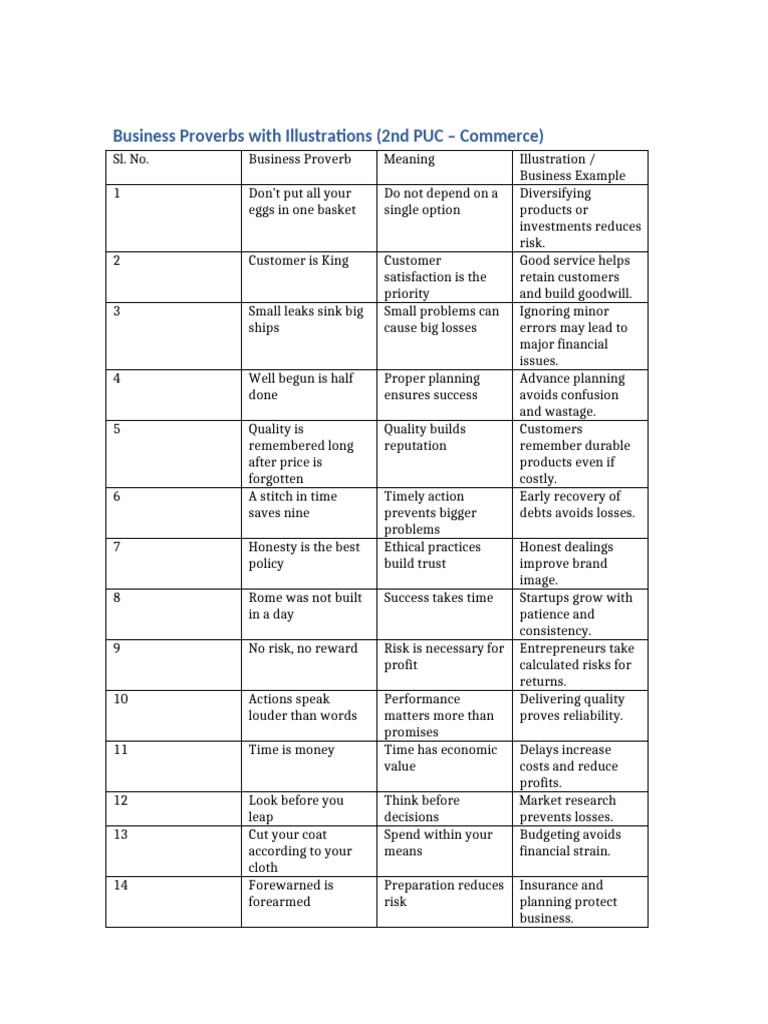 Business Proverbs with Illustrations (2nd PUC – Commerce)

| Sl. No. | Business Proverb | Meaning | Illustration / Business Example |
|---|---|---|---|
| 1 | Don't put all your eggs in one basket | Do not depend on a single option | Diversifying products or investments reduces risk. |
| 2 | Customer is King | Customer satisfaction is the priority | Good service helps retain customers and build goodwill. |
| 3 | Small leaks sink big ships | Small problems can cause big losses | Ignoring minor errors may lead to major financial issues. |
| 4 | Well begun is half done | Proper planning ensures success | Advance planning avoids confusion and wastage. |
| 5 | Quality is remembered long after price is forgotten | Quality builds reputation | Customers remember durable products even if costly. |
| 6 | A stitch in time saves nine | Timely action prevents bigger problems | Early recovery of debts avoids losses. |
| 7 | Honesty is the best policy | Ethical practices build trust | Honest dealings improve brand image. |
| 8 | Rome was not built in a day | Success takes time | Startups grow with patience and consistency. |
| 9 | No risk, no reward | Risk is necessary for profit | Entrepreneurs take calculated risks for returns. |
| 10 | Actions speak louder than words | Performance matters more than promises | Delivering quality proves reliability. |
| 11 | Time is money | Time has economic value | Delays increase costs and reduce profits. |
| 12 | Look before you leap | Think before decisions | Market research prevents losses. |
| 13 | Cut your coat according to your cloth | Spend within your means | Budgeting avoids financial strain. |
| 14 | Forewarned is forearmed | Preparation reduces risk | Insurance and planning protect business. |